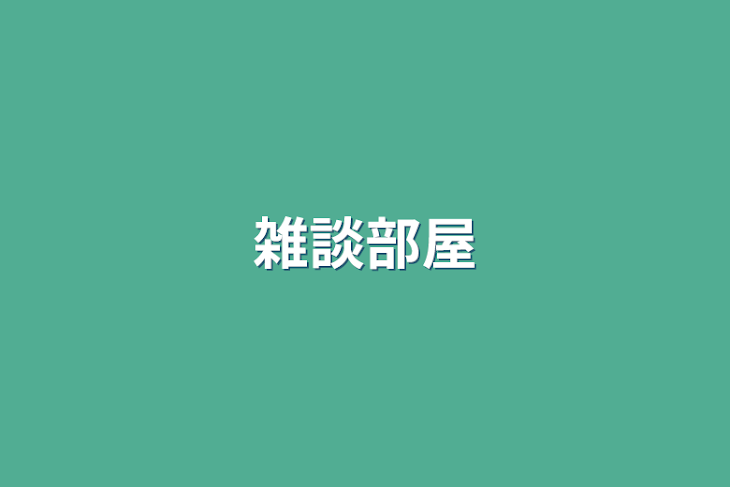 雑談部屋